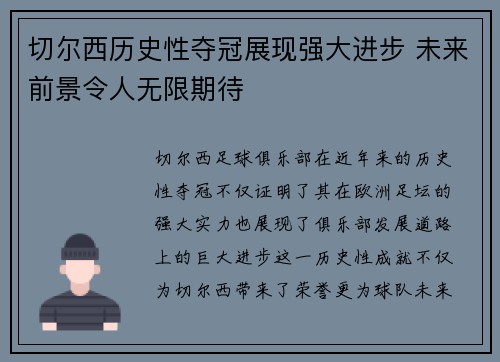 切尔西历史性夺冠展现强大进步 未来前景令人无限期待

切尔西足球俱乐部在近年来的历史性夺冠不仅证明了其在欧洲足坛的强大实力也展现了俱乐部发展道路上的巨大进步这一历史性成就不仅为切尔西带来了荣誉更为球队未来